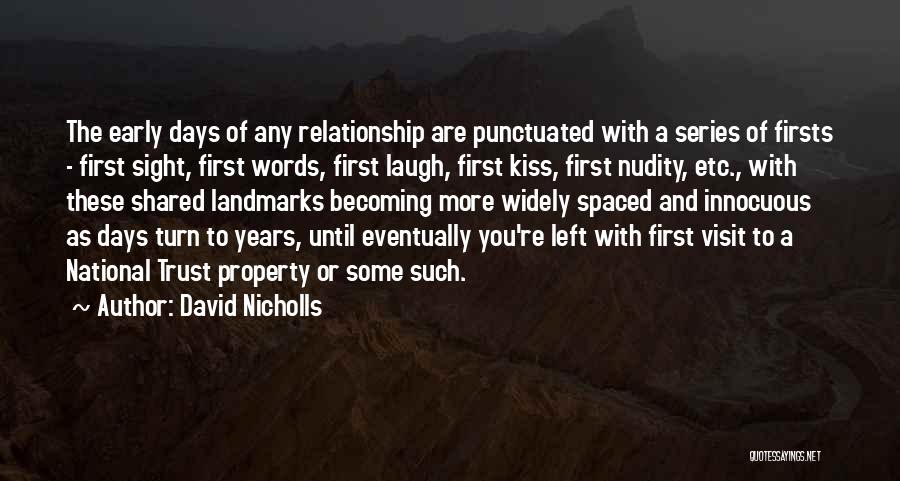 The early days of any relationship are punctuated with a series of firsts - first sight, first words, first laugh, first kiss, first nudity, etc., with these shared landmarks becoming more widely spaced and innocuous as days turn to years, until eventually you're left with first visit to a National Trust property or some such.

~ Author: David Nicholls

QUOTESSAYINGS.NET